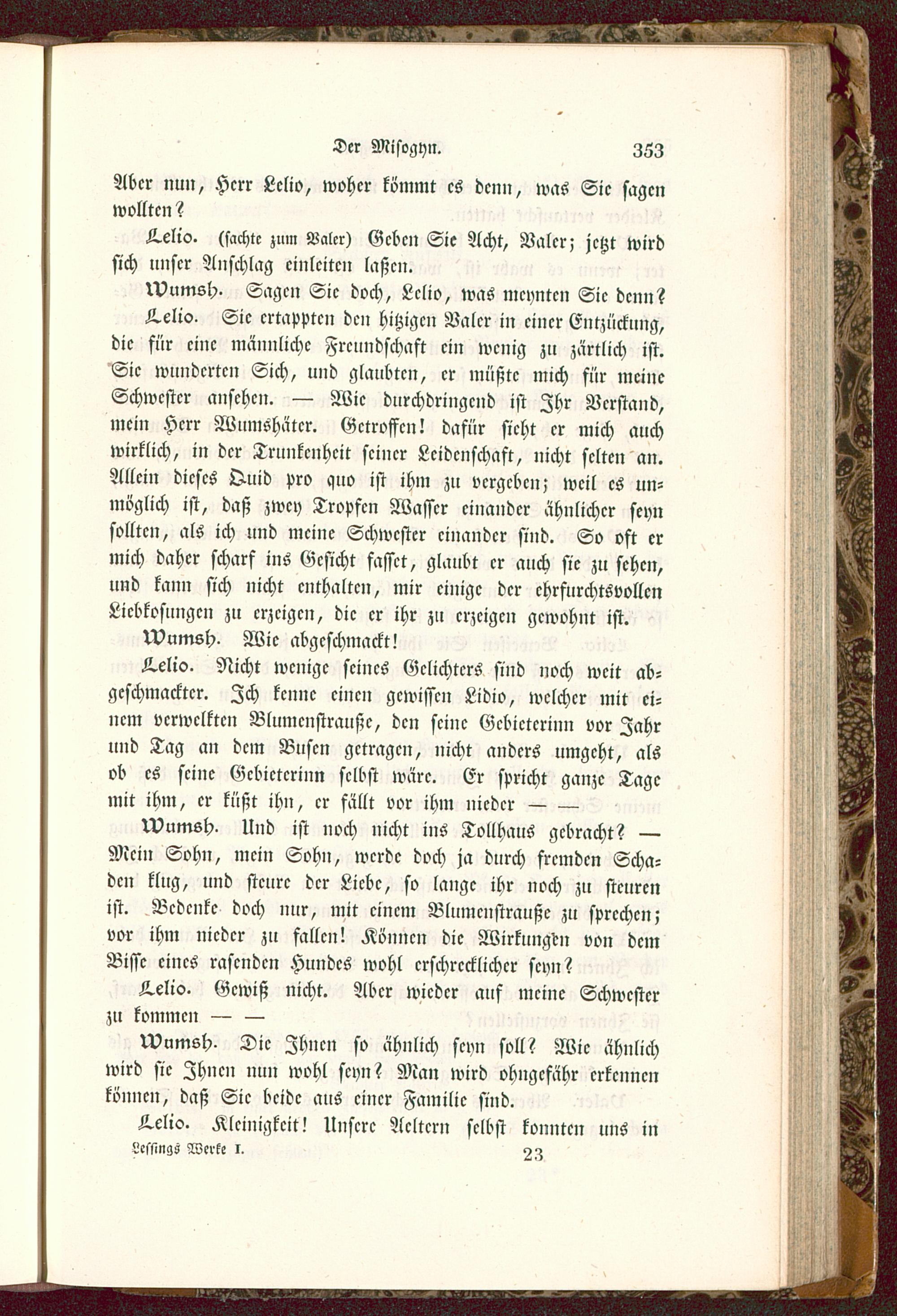 Der Misogyn. 353

Aber nun, Herr Lelio, woher kömmt es denn, was Sie sagen wollten?

Lelio. (sachte zum Valer) Geben Sie Acht, Valer; jetzt wird sich unser Anschlag einleiten laßen.

Wumsh. Sagen Sie doch, Lelio, was meynten Sie denn?

Lelio. Sie ertappten den hitzigen Valer in einer Entzückung, die für eine männliche Freundschaft ein wenig zu zärtlich ist. Sie wunderten Sich, und glaubten, er müßte mich für meine Schwester ansehen. — Wie durchdringend ist Ihr Verstand, mein Herr Wumshäter. Getroffen! dafür sieht er mich auch wirklich, in der Trunkenheit seiner Leidenschaft, nicht selten an. Allein dieses Quid pro quo ist ihm zu vergeben; weil es unmöglich ist, daß zwey Tropfen Wasser einander ähnlicher seyn sollten, als ich und meine Schwester einander sind. So oft er mich daher scharf ins Gesicht fasset, glaubt er auch sie zu sehen, und kann sich nicht enthalten, mir einige der ehrfurchtsvollen Liebkosungen zu erzeigen, die er ihr zu erzeigen gewohnt ist.

Wumsh. Wie abgeschmackt!

Lelio. Nicht wenige seines Gelichters sind noch weit abgeschmackter. Ich kenne einen gewissen Lidio, welcher mit einem verwelkten Blumenstrauße, den seine Gebieterinn vor Jahr und Tag an dem Busen getragen, nicht anders umgeht, als ob es seine Gebieterinn selbst wäre. Er spricht ganze Tage mit ihm, er küßt ihn, er fällt vor ihm nieder — —

Wumsh. Und ist noch nicht ins Tollhaus gebracht? — Mein Sohn, mein Sohn, werde doch ja durch fremden Schaden klug, und steure der Liebe, so lange ihr noch zu steuren ist. Bedenke doch nur, mit einem Blumenstrauße zu sprechen; vor ihm nieder zu fallen! Können die Wirkungen von dem Bisse eines rasenden Hundes wohl erschrecklicher seyn?

Lelio. Gewiß nicht. Aber wieder auf meine Schwester zu kommen — —

Wumsh. Die Ihnen so ähnlich seyn soll? Wie ähnlich wird sie Ihnen nun wohl seyn? Man wird ohngefähr erkennen können, daß Sie beide aus einer Familie sind.

Lelio. Kleinigkeit! Unsere Aeltern selbst konnten uns in

Lessings Werke I. 23